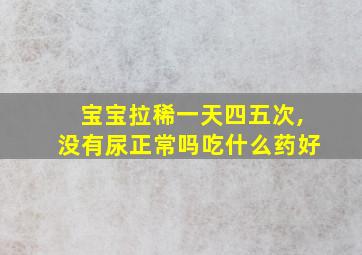 宝宝拉稀一天四五次，
没有尿正常吗吃什么药好